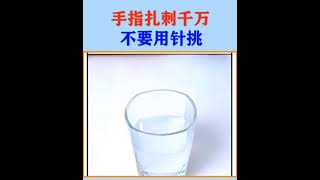 手指扎刺千万
不要用针挑